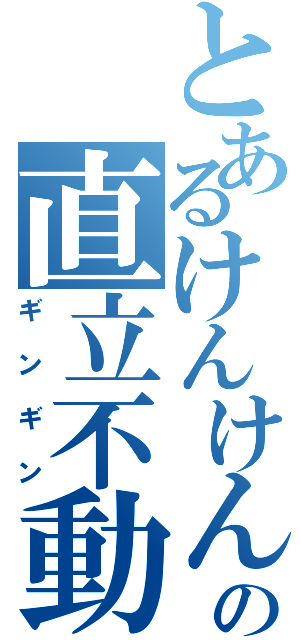 とあるけんけんの
直立不動
ギンギン